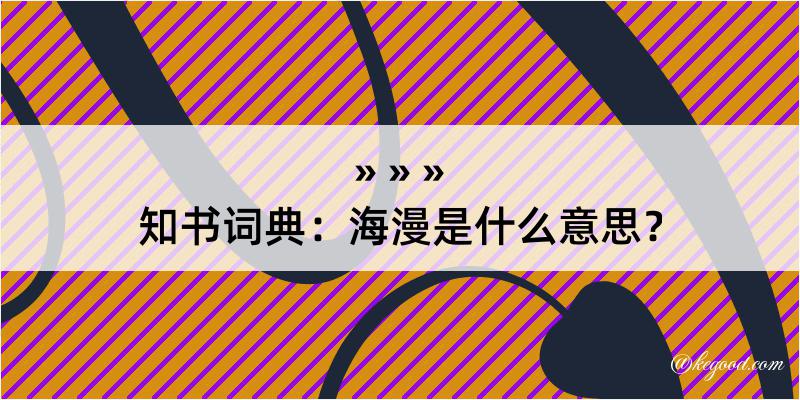 » » »

知书词典：海漫是什么意思？

@kegood.com